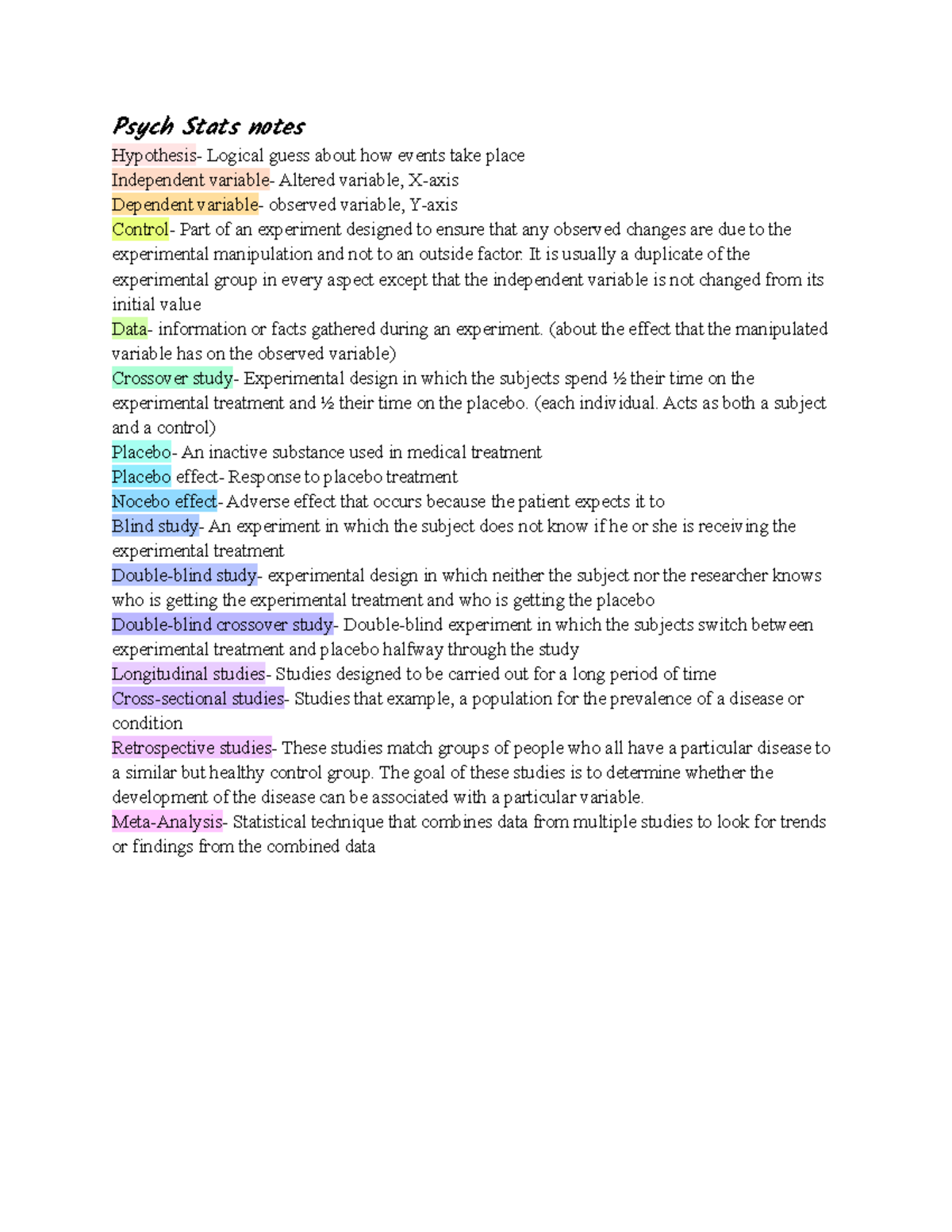 Psych Stats notes

Hypothesis- Logical guess about how events take place
Independent variable- Altered variable, X-axis
Dependent variable- observed variable, Y-axis
Control- Part of an experiment designed to ensure that any observed changes are due to the experimental manipulation and not to an outside factor. It is usually a duplicate of the experimental group in every aspect except that the independent variable is not changed from its initial value
Data- information or facts gathered during an experiment. (about the effect that the manipulated variable has on the observed variable)
Crossover study- Experimental design in which the subjects spend ½ their time on the experimental treatment and ½ their time on the placebo. (each individual. Acts as both a subject and a control)
Placebo- An inactive substance used in medical treatment
Placebo effect- Response to placebo treatment
Nocebo effect- Adverse effect that occurs because the patient expects it to
Blind study- An experiment in which the subject does not know if he or she is receiving the experimental treatment
Double-blind study- experimental design in which neither the subject nor the researcher knows who is getting the experimental treatment and who is getting the placebo
Double-blind crossover study- Double-blind experiment in which the subjects switch between experimental treatment and placebo halfway through the study
Longitudinal studies- Studies designed to be carried out for a long period of time
Cross-sectional studies- Studies that example, a population for the prevalence of a disease or condition
Retrospective studies- These studies match groups of people who all have a particular disease to a similar but healthy control group. The goal of these studies is to determine whether the development of the disease can be associated with a particular variable.
Meta-Analysis- Statistical technique that combines data from multiple studies to look for trends or findings from the combined data